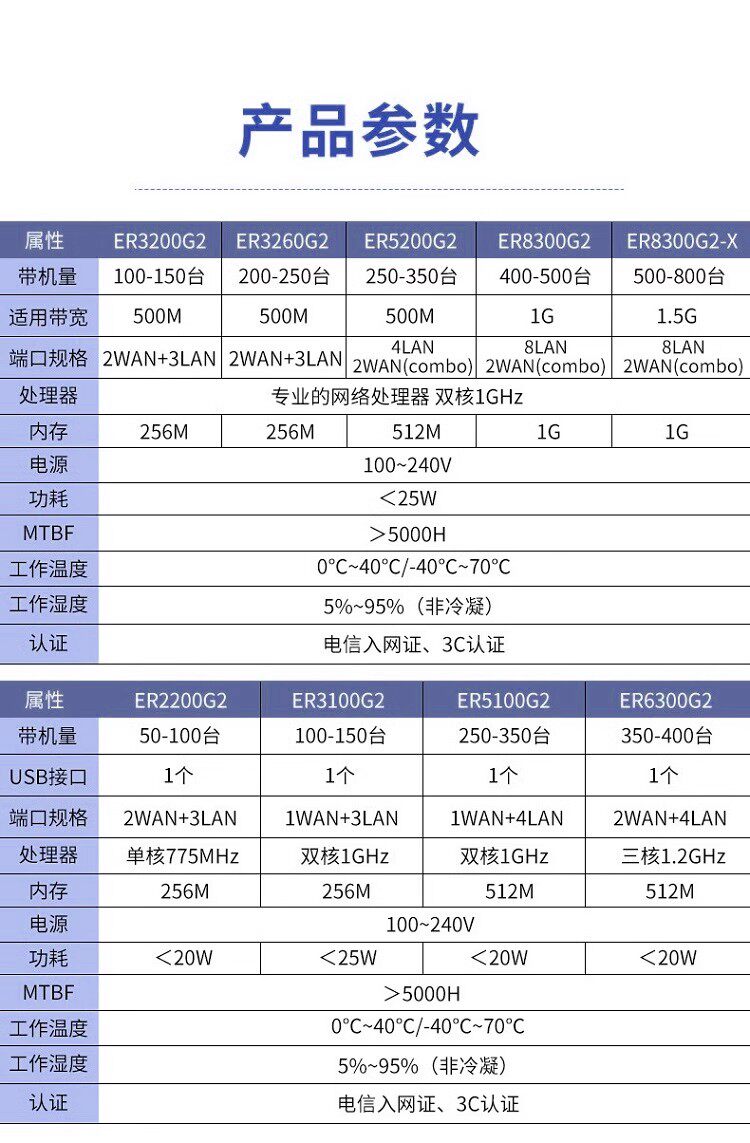 产品参数

| 属性 | ER3200G2 | ER3260G2 | ER5200G2 | ER8300G2 | ER8300G2-X |
|---|---|---|---|---|---|
| 带机量 | 100-150台 | 200-250台 | 250-350台 | 400-500台 | 500-800台 |
| 适用带宽 | 500M | 500M | 500M | 1G | 1.5G |
| 端口规格 | 2WAN+3LAN | 2WAN+3LAN | 4LAN 2WAN(combo) | 8LAN 2WAN(combo) | 8LAN 2WAN(combo) |
| 处理器 | 专业的网络处理器 双核1GHz | | | | |
| 内存 | 256M | 256M | 512M | 1G | 1G |
| 电源 | 100~240V | | | | |
| 功耗 | ＜25W | | | | |
| MTBF | ＞5000H | | | | |
| 工作温度 | 0°C~40°C/-40°C~70°C | | | | |
| 工作湿度 | 5%~95%（非冷凝） | | | | |
| 认证 | 电信入网证、3C认证 | | | | |

| 属性 | ER2200G2 | ER3100G2 | ER5100G2 | ER6300G2 |
|---|---|---|---|---|
| 带机量 | 50-100台 | 100-150台 | 250-350台 | 350-400台 |
| USB接口 | 1个 | 1个 | 1个 | 1个 |
| 端口规格 | 2WAN+3LAN | 1WAN+3LAN | 1WAN+4LAN | 2WAN+4LAN |
| 处理器 | 单核775MHz | 双核1GHz | 双核1GHz | 三核1.2GHz |
| 内存 | 256M | 256M | 512M | 512M |
| 电源 | 100~240V | | | |
| 功耗 | ＜20W | ＜25W | ＜20W | ＜20W |
| MTBF | ＞5000H | | | |
| 工作温度 | 0°C~40°C/-40°C~70°C | | | |
| 工作湿度 | 5%~95%（非冷凝） | | | |
| 认证 | 电信入网证、3C认证 | | | |